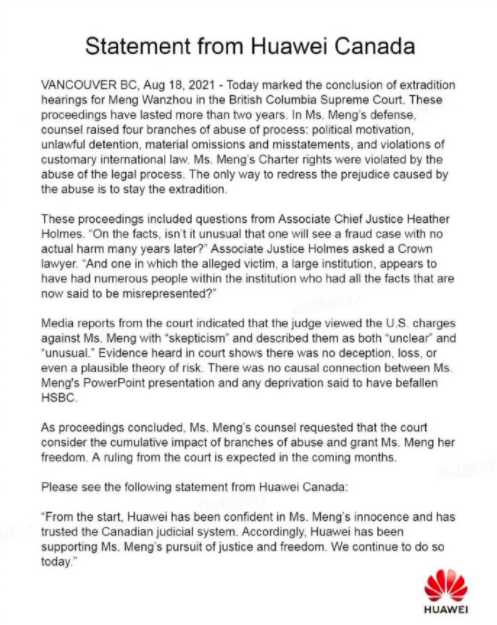 Statement from Huawei Canada

VANCOUVER BC, Aug 18, 2021 - Today marked the conclusion of extradition hearings for Meng Wanzhou in the British Columbia Supreme Court. These proceedings have lasted more than two years. In Ms. Meng's defense, counsel raised four branches of abuse of process: political motivation, unlawful detention, material omissions and misstatements, and violations of customary international law. Ms. Meng's Charter rights were violated by the abuse of the legal process. The only way to redress the prejudice caused by the abuse is to stay the extradition.

These proceedings included questions from Associate Chief Justice Heather Holmes. "On the facts, isn't it unusual that one will see a fraud case with no actual harm many years later?" Associate Justice Holmes asked a Crown lawyer. "And one in which the alleged victim, a large institution, appears to have had numerous people within the institution who had all the facts that are now said to be misrepresented?"

Media reports from the court indicated that the judge viewed the U.S. charges against Ms. Meng with "skepticism" and described them as both "unclear" and "unusual." Evidence heard in court shows there was no deception, loss, or even a plausible theory of risk. There was no causal connection between Ms. Meng's PowerPoint presentation and any deprivation said to have befallen HSBC.

As proceedings concluded, Ms. Meng's counsel requested that the court consider the cumulative impact of branches of abuse and grant Ms. Meng her freedom. A ruling from the court is expected in the coming months.

Please see the following statement from Huawei Canada:

"From the start, Huawei has been confident in Ms. Meng's innocence and has trusted the Canadian judicial system. Accordingly, Huawei has been supporting Ms. Meng's pursuit of justice and freedom. We continue to do so today."

HUAWEI